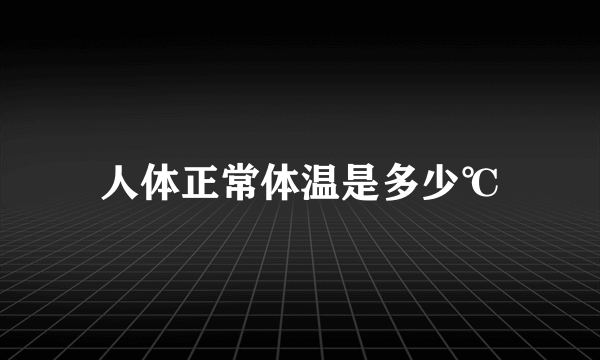 人体正常体温是多少℃